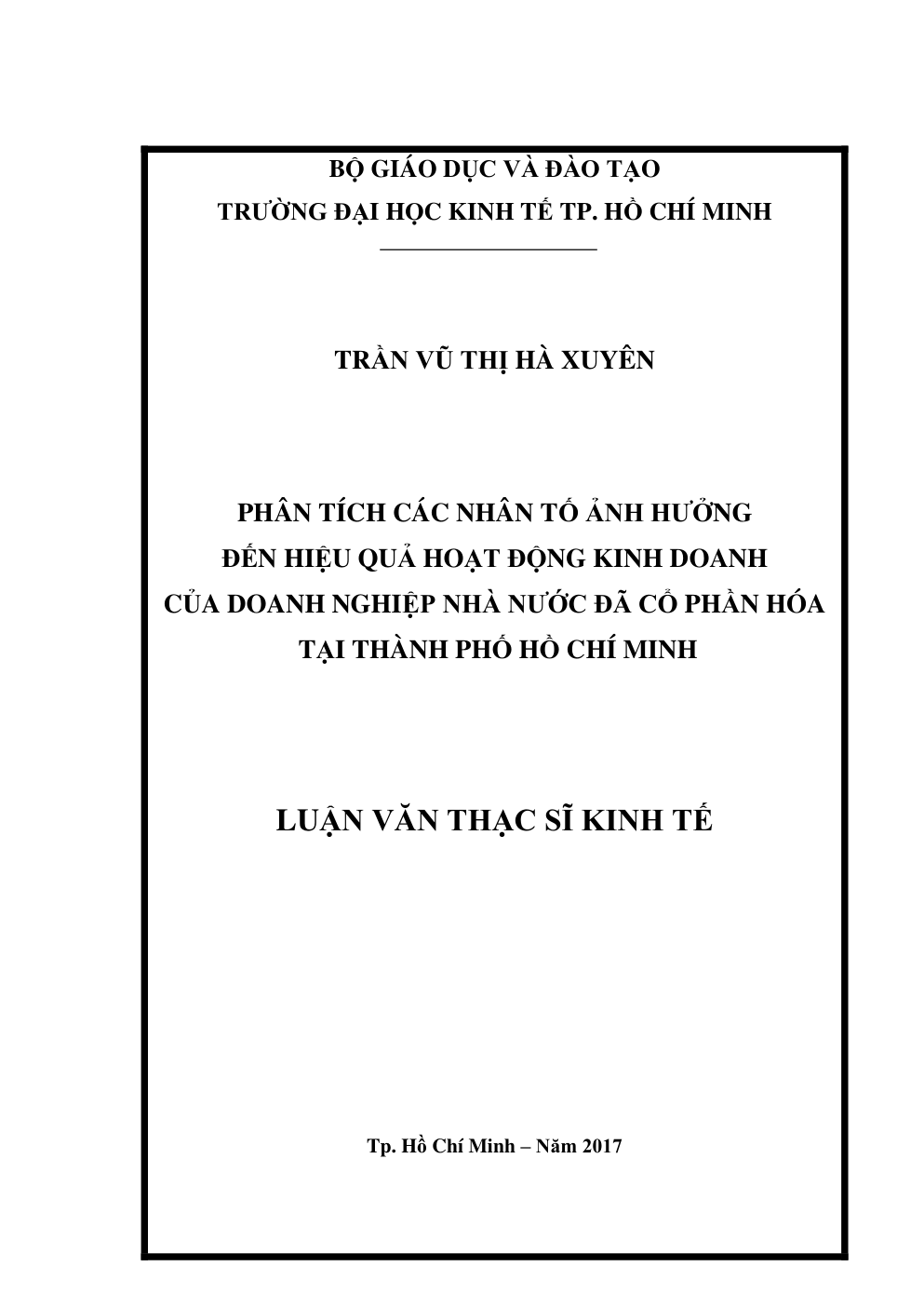 BỘ GIÁO DỤC VÀ ĐÀO TẠO
TRƯỜNG ĐẠI HỌC KINH TẾ TP. HỒ CHÍ MINH

TRẦN VŨ THỊ HÀ XUYÊN

PHÂN TÍCH CÁC NHÂN TỐ ẢNH HƯỞNG
ĐẾN HIỆU QUẢ HOẠT ĐỘNG KINH DOANH
CỦA DOANH NGHIỆP NHÀ NƯỚC ĐÃ CỔ PHẦN HÓA
TẠI THÀNH PHỐ HỒ CHÍ MINH

LUẬN VĂN THẠC SĨ KINH TẾ

Tp. Hồ Chí Minh – Năm 2017